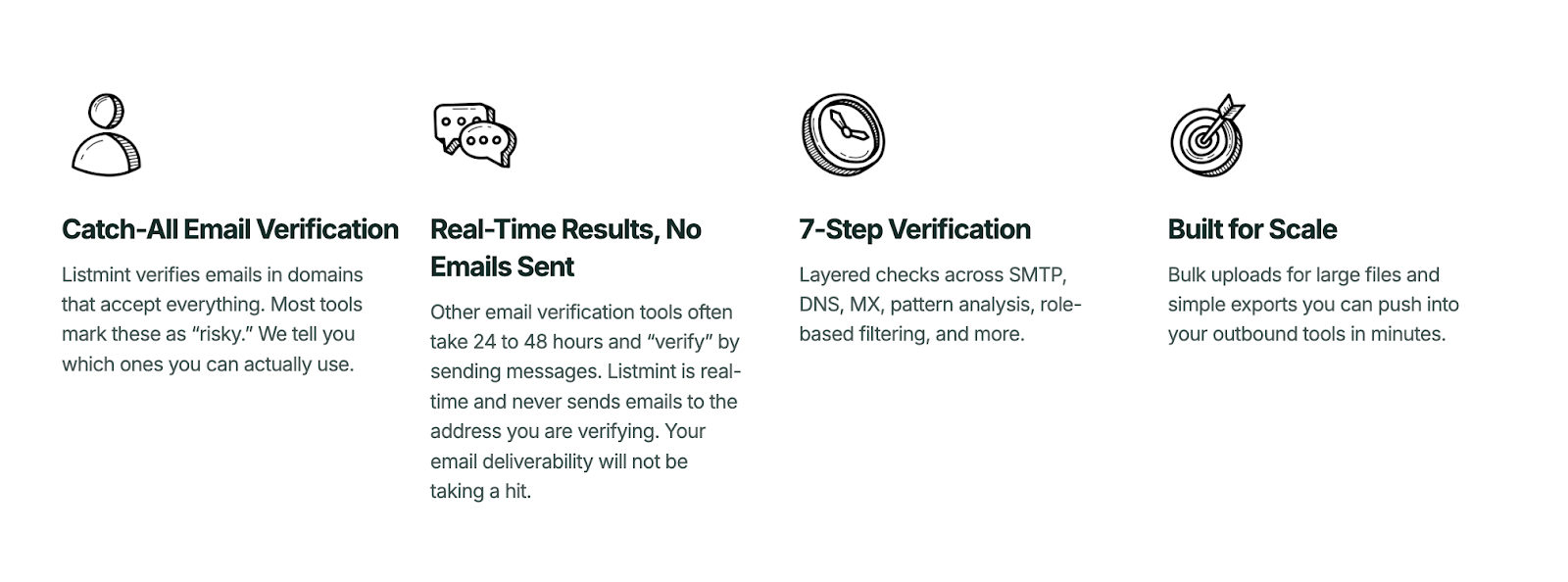 Catch-All Email Verification

Listmint verifies emails in domains that accept everything. Most tools mark these as “risky.” We tell you which ones you can actually use.

Real-Time Results, No Emails Sent

Other email verification tools often take 24 to 48 hours and “verify” by sending messages. Listmint is real-time and never sends emails to the address you are verifying. Your email deliverability will not be taking a hit.

7-Step Verification

Layered checks across SMTP, DNS, MX, pattern analysis, role-based filtering, and more.

Built for Scale

Bulk uploads for large files and simple exports you can push into your outbound tools in minutes.